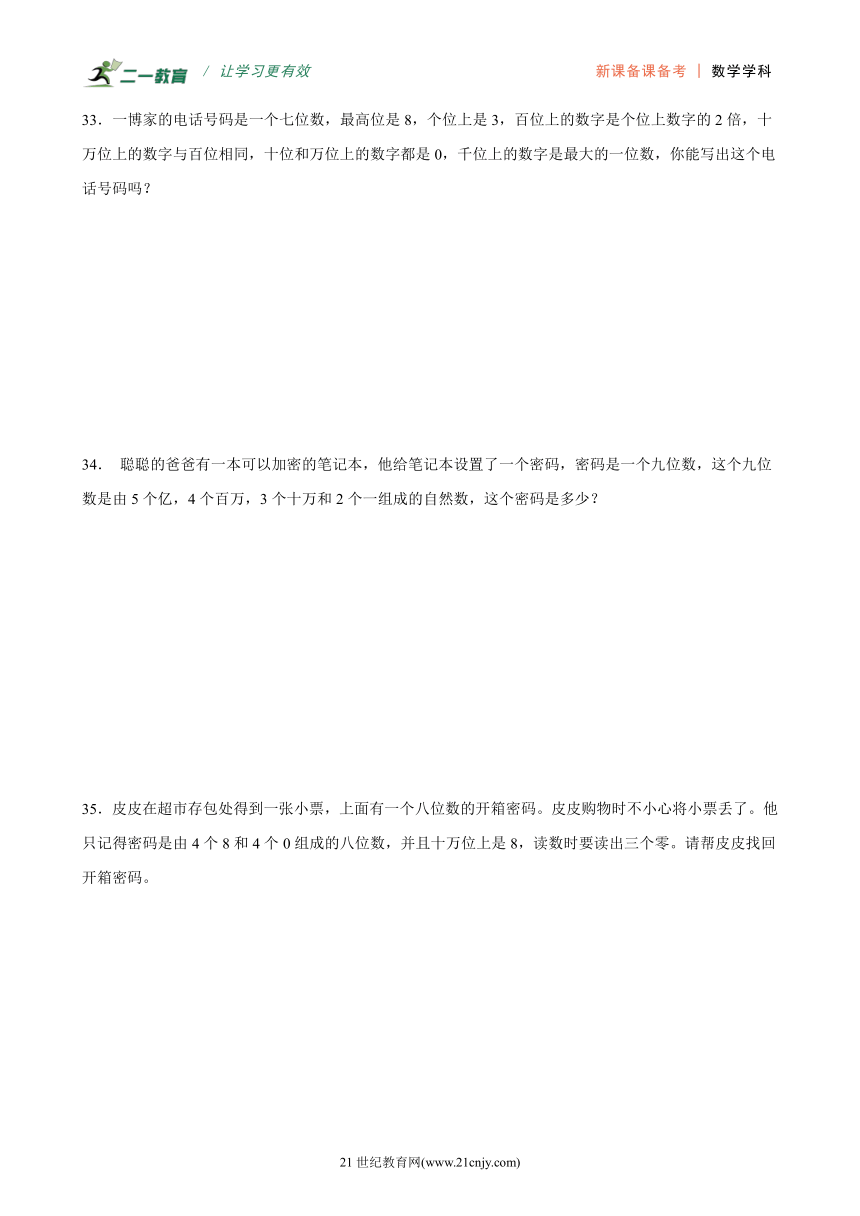 二一教育 / 让学习更有效

新课备课备考 | 数学学科

33．一博家的电话号码是一个七位数，最高位是 8，个位上是 3，百位上的数字是个位上数字的 2 倍，十万位上的数字与百位相同，十位和万位上的数字都是 0，千位上的数字是最大的一位数，你能写出这个电话号码吗？

34． 聪聪的爸爸有一本可以加密的笔记本，他给笔记本设置了一个密码，密码是一个九位数，这个九位数是由 5 个亿，4 个百万，3 个十万和 2 个一组成的自然数，这个密码是多少？

35．皮皮在超市存包处得到一张小票，上面有一个八位数的开箱密码。皮皮购物时不小心将小票丢了。他只记得密码是由 4 个 8 和 4 个 0 组成的八位数，并且十万位上是 8，读数时要读出三个零。请帮皮皮找回开箱密码。

21 世纪教育网(www.21cnjy.com)